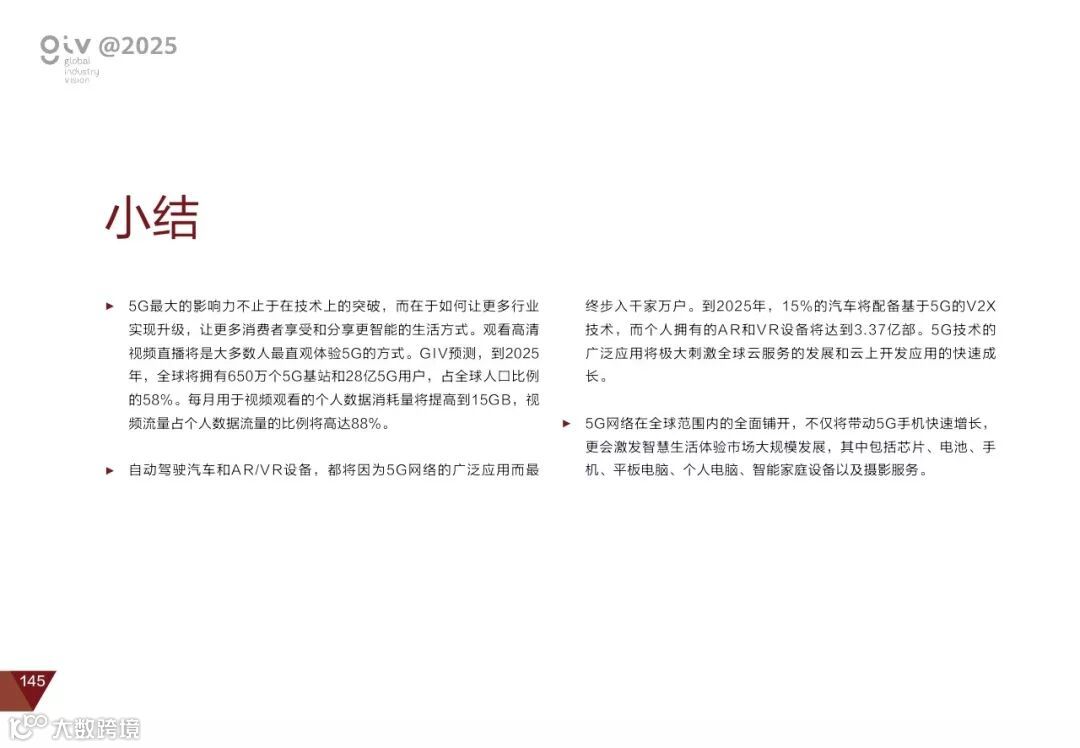 giv @2025
global
industry
vision

小结

▸ 5G最大的影响力不止于在技术上的突破，而在于如何让更多行业实现升级，让更多消费者享受和分享更智能的生活方式。观看高清视频直播将是大多数人最直观体验5G的方式。GIV预测，到2025年，全球将拥有650万个5G基站和28亿5G用户，占全球人口比例的58%。每月用于视频观看的个人数据消耗量将提高到15GB，视频流量占个人数据流量的比例将高达88%。

▸ 自动驾驶汽车和AR/VR设备，都将因为5G网络的广泛应用而最终步入千家万户。到2025年，15%的汽车将配备基于5G的V2X技术，而个人拥有的AR和VR设备将达到3.37亿部。5G技术的广泛应用将极大刺激全球云服务的发展和云上开发应用的快速成长。

▸ 5G网络在全球范围内的全面铺开，不仅将带动5G手机快速增长，更会激发智慧生活体验市场大规模发展，其中包括芯片、电池、手机、平板电脑、个人电脑、智能家庭设备以及摄影服务。

145

大数跨境